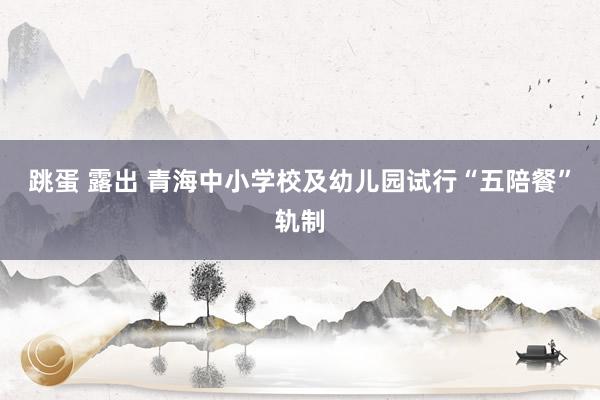 跳蛋 露出 青海中小学校及幼儿园试行“五陪餐”轨制